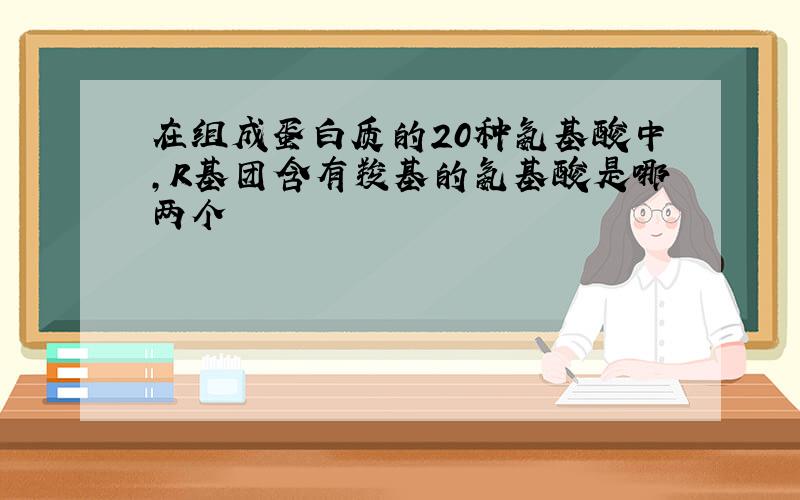 在组成蛋白质的20种氨基酸中,R基团含有羧基的氨基酸是哪两个